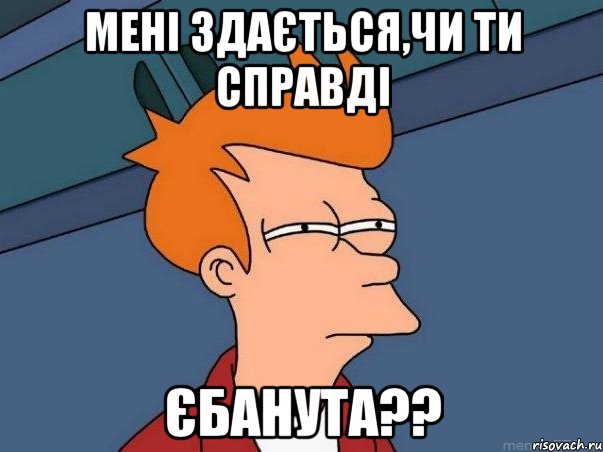 МЕНІ ЗДАЄТЬСЯ,ЧИ ТИ СПРАВДІ

ЄБАНУТА??

risovach.ru